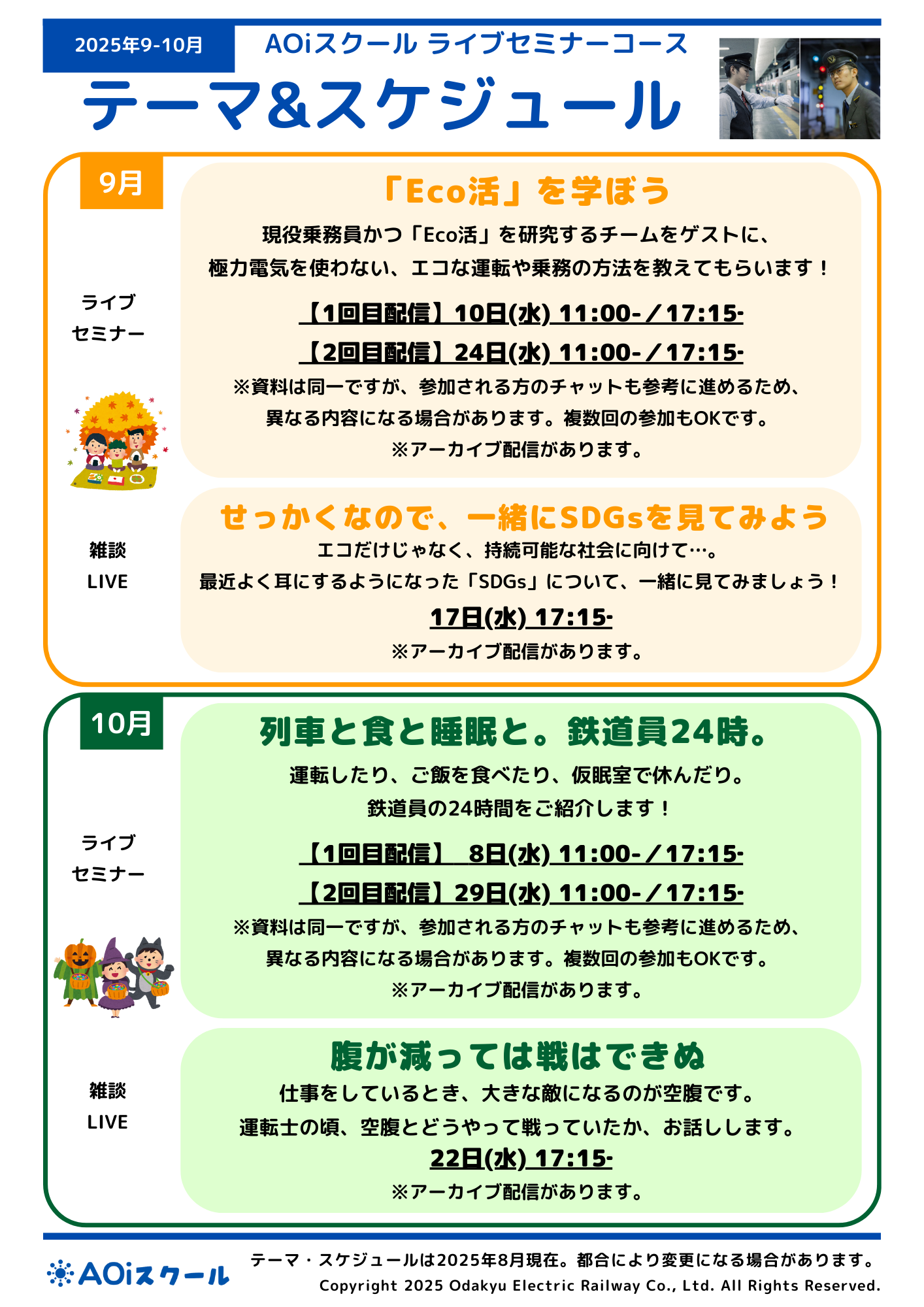 2025年9-10月

AOiスクール ライブセミナーコース

テーマ&スケジュール

9月

ライブ
セミナー

「Eco活」を学ぼう

現役乗務員かつ「Eco活」を研究するチームをゲストに、
極力電気を使わない、エコな運転や乗務の方法を教えてもらいます！

【1回目配信】10日(水) 11:00-／17:15-
【2回目配信】24日(水) 11:00-／17:15-

※資料は同一ですが、参加される方のチャットも参考に進めるため、
異なる内容になる場合があります。複数回の参加もOKです。
※アーカイブ配信があります。

雑談
LIVE

せっかくなので、一緒にSDGsを見てみよう

エコだけじゃなく、持続可能な社会に向けて…。
最近よく耳にするようになった「SDGs」について、一緒に見てみましょう！

17日(水) 17:15-

※アーカイブ配信があります。

10月

ライブ
セミナー

列車と食と睡眠と。鉄道員24時。

運転したり、ご飯を食べたり、仮眠室で休んだり。
鉄道員の24時間をご紹介します！

【1回目配信】 8日(水) 11:00-／17:15-
【2回目配信】29日(水) 11:00-／17:15-

※資料は同一ですが、参加される方のチャットも参考に進めるため、
異なる内容になる場合があります。複数回の参加もOKです。
※アーカイブ配信があります。

雑談
LIVE

腹が減っては戦はできぬ

仕事をしているとき、大きな敵になるのが空腹です。
運転士の頃、空腹とどうやって戦っていたか、お話しします。

22日(水) 17:15-

※アーカイブ配信があります。

AOiスクール

テーマ・スケジュールは2025年8月現在。都合により変更になる場合があります。
Copyright 2025 Odakyu Electric Railway Co., Ltd. All Rights Reserved.